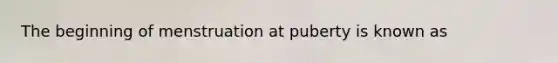 The beginning of menstruation at puberty is known as